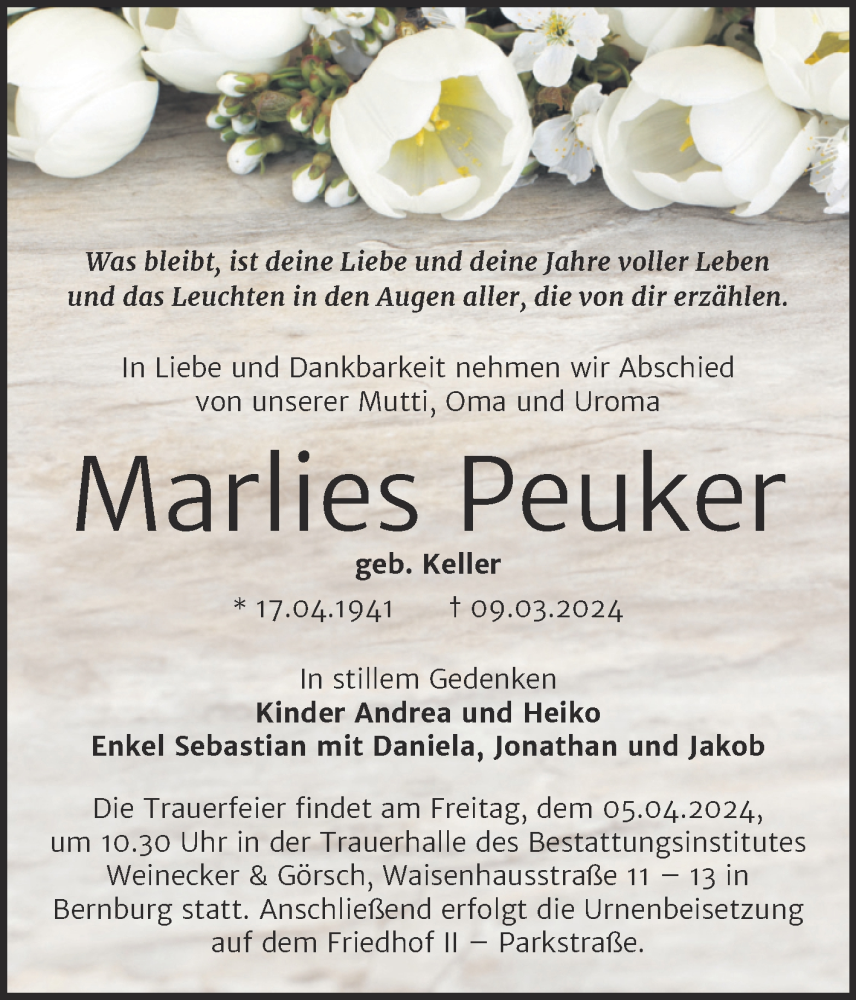 Was bleibt, ist deine Liebe und deine Jahre voller Leben und das Leuchten in den Augen aller, die von dir erzählen.

In Liebe und Dankbarkeit nehmen wir Abschied von unserer Mutti, Oma und Uroma

Marlies Peuker

geb. Keller

* 17.04.1941 † 09.03.2024

In stillem Gedenken
Kinder Andrea und Heiko
Enkel Sebastian mit Daniela, Jonathan und Jakob

Die Trauerfeier findet am Freitag, dem 05.04.2024, um 10.30 Uhr in der Trauerhalle des Bestattungsinstitutes Weinecker & Görsch, Waisenhausstraße 11 – 13 in Bernburg statt. Anschließend erfolgt die Urnenbeisetzung auf dem Friedhof II – Parkstraße.